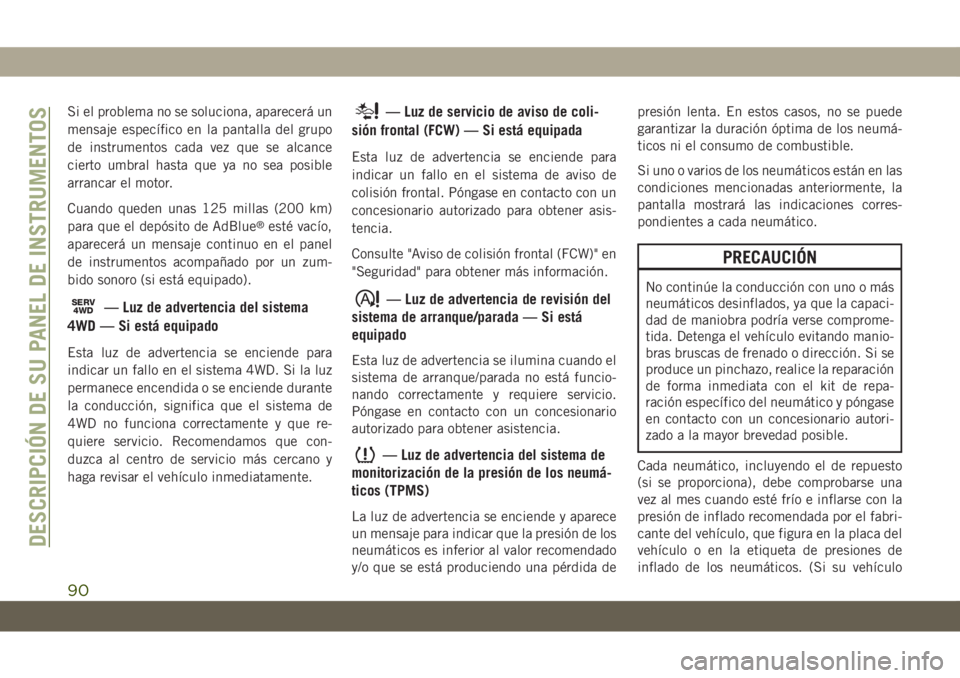 DESCRIPCIÓN DE SU PANEL DE INSTRUMENTOS

Si el problema no se soluciona, aparecerá un mensaje específico en la pantalla del grupo de instrumentos cada vez que se alcance cierto umbral hasta que ya no sea posible arrancar el motor.

Cuando queden unas 125 millas (200 km) para que el depósito de AdBlue® esté vacío, aparecerá un mensaje continuo en el panel de instrumentos acompañado por un zumbido sonoro (si está equipado).

SERV 4WD — Luz de advertencia del sistema 4WD — Si está equipado

Esta luz de advertencia se enciende para indicar un fallo en el sistema 4WD. Si la luz permanece encendida o se enciende durante la conducción, significa que el sistema de 4WD no funciona correctamente y que requiere servicio. Recomendamos que conduzca al centro de servicio más cercano y haga revisar el vehículo inmediatamente.

— Luz de servicio de aviso de colisión frontal (FCW) — Si está equipada

Esta luz de advertencia se enciende para indicar un fallo en el sistema de aviso de colisión frontal. Póngase en contacto con un concesionario autorizado para obtener asistencia.

Consulte "Aviso de colisión frontal (FCW)" en "Seguridad" para obtener más información.

— Luz de advertencia de revisión del sistema de arranque/parada — Si está equipado

Esta luz de advertencia se ilumina cuando el sistema de arranque/parada no está funcionando correctamente y requiere servicio. Póngase en contacto con un concesionario autorizado para obtener asistencia.

— Luz de advertencia del sistema de monitorización de la presión de los neumáticos (TPMS)

La luz de advertencia se enciende y aparece un mensaje para indicar que la presión de los neumáticos es inferior al valor recomendado y/o que se está produciendo una pérdida de presión lenta. En estos casos, no se puede garantizar la duración óptima de los neumáticos ni el consumo de combustible.

Si uno o varios de los neumáticos están en las condiciones mencionadas anteriormente, la pantalla mostrará las indicaciones correspondientes a cada neumático.

PRECAUCIÓN

No continúe la conducción con uno o más neumáticos desinflados, ya que la capacidad de maniobra podría verse comprometida. Detenga el vehículo evitando maniobras bruscas de frenado o dirección. Si se produce un pinchazo, realice la reparación de forma inmediata con el kit de reparación específico del neumático y póngase en contacto con un concesionario autorizado a la mayor brevedad posible.

Cada neumático, incluyendo el de repuesto (si se proporciona), debe comprobarse una vez al mes cuando esté frío e inflarse con la presión de inflado recomendada por el fabricante del vehículo, que figura en la placa del vehículo o en la etiqueta de presiones de inflado de los neumáticos. (Si su vehículo

90

carmanualsonline.info